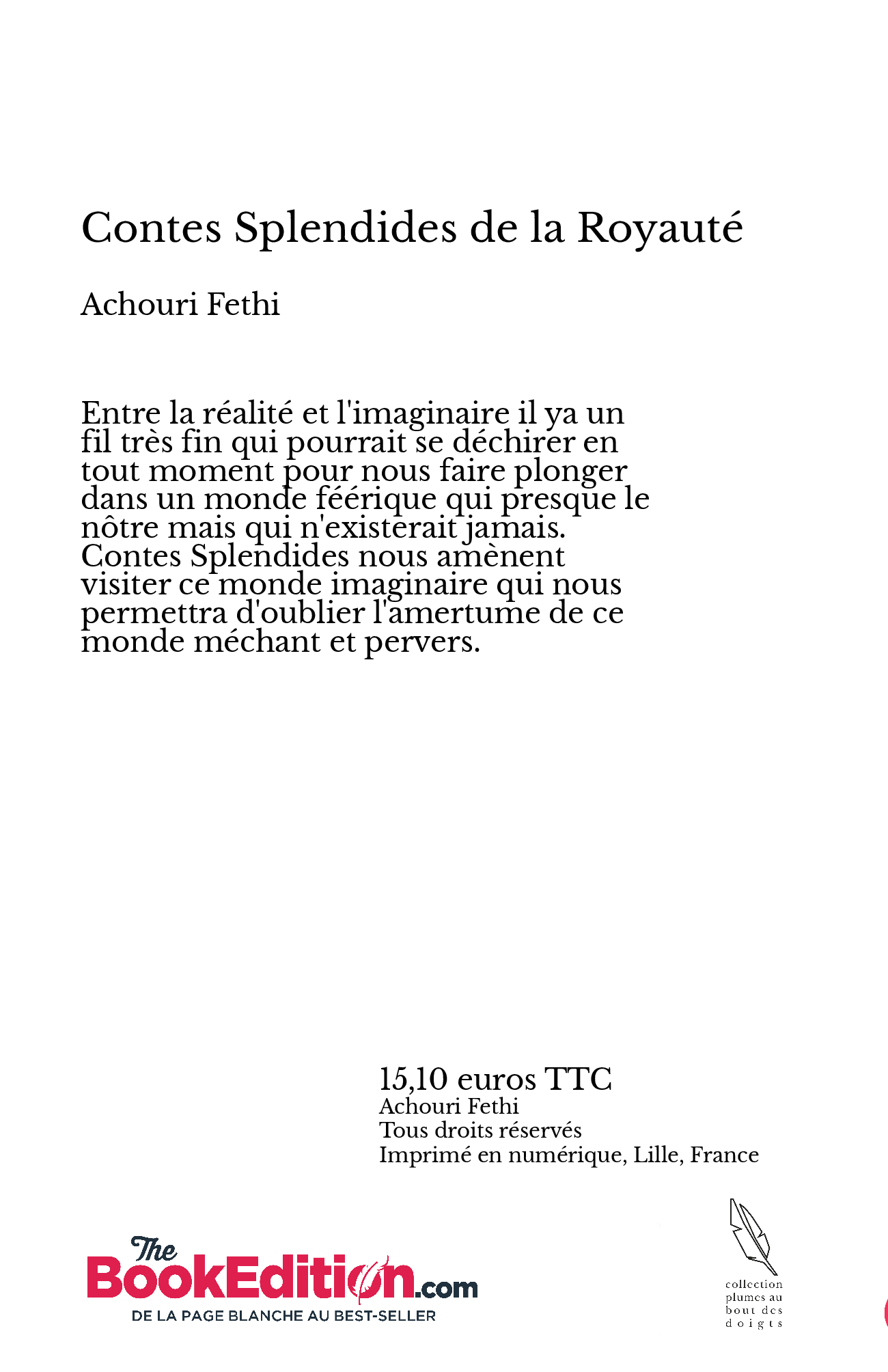 Contes Splendides de la Royauté

Achouri Fethi

Entre la réalité et l'imaginaire il ya un fil très fin qui pourrait se déchirer en tout moment pour nous faire plonger dans un monde féérique qui presque le nôtre mais qui n'existerait jamais. Contes Splendides nous amènent visiter ce monde imaginaire qui nous permettra d'oublier l'amertume de ce monde méchant et pervers.

15,10 euros TTC
Achouri Fethi
Tous droits réservés
Imprimé en numérique, Lille, France

The BookEdition.com
DE LA PAGE BLANCHE AU BEST-SELLER

collection plumes au bout des doigts